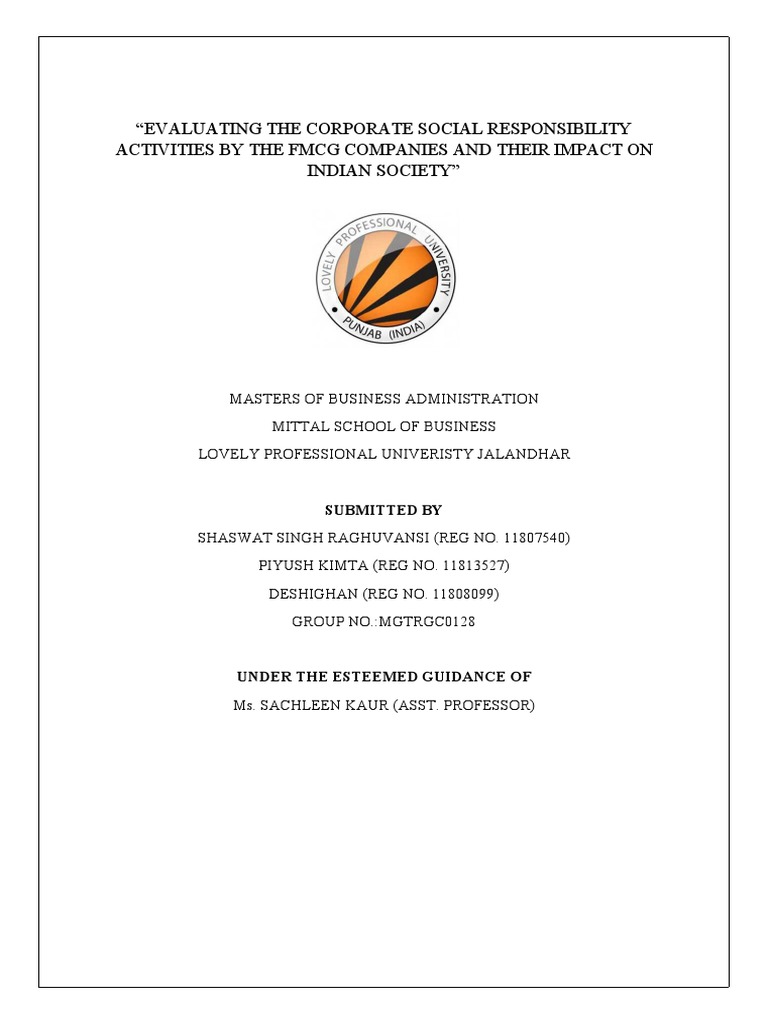 “EVALUATING THE CORPORATE SOCIAL RESPONSIBILITY ACTIVITIES BY THE FMCG COMPANIES AND THEIR IMPACT ON INDIAN SOCIETY”

LOVELY PROFESSIONAL UNIVERSITY
PUNJAB (INDIA)

MASTERS OF BUSINESS ADMINISTRATION
MITTAL SCHOOL OF BUSINESS
LOVELY PROFESSIONAL UNIVERISTY JALANDHAR

SUBMITTED BY
SHASWAT SINGH RAGHUVANSI (REG NO. 11807540)
PIYUSH KIMTA (REG NO. 11813527)
DESHIGHAN (REG NO. 11808099)
GROUP NO.:MGTRGC0128

UNDER THE ESTEEMED GUIDANCE OF
Ms. SACHLEEN KAUR (ASST. PROFESSOR)